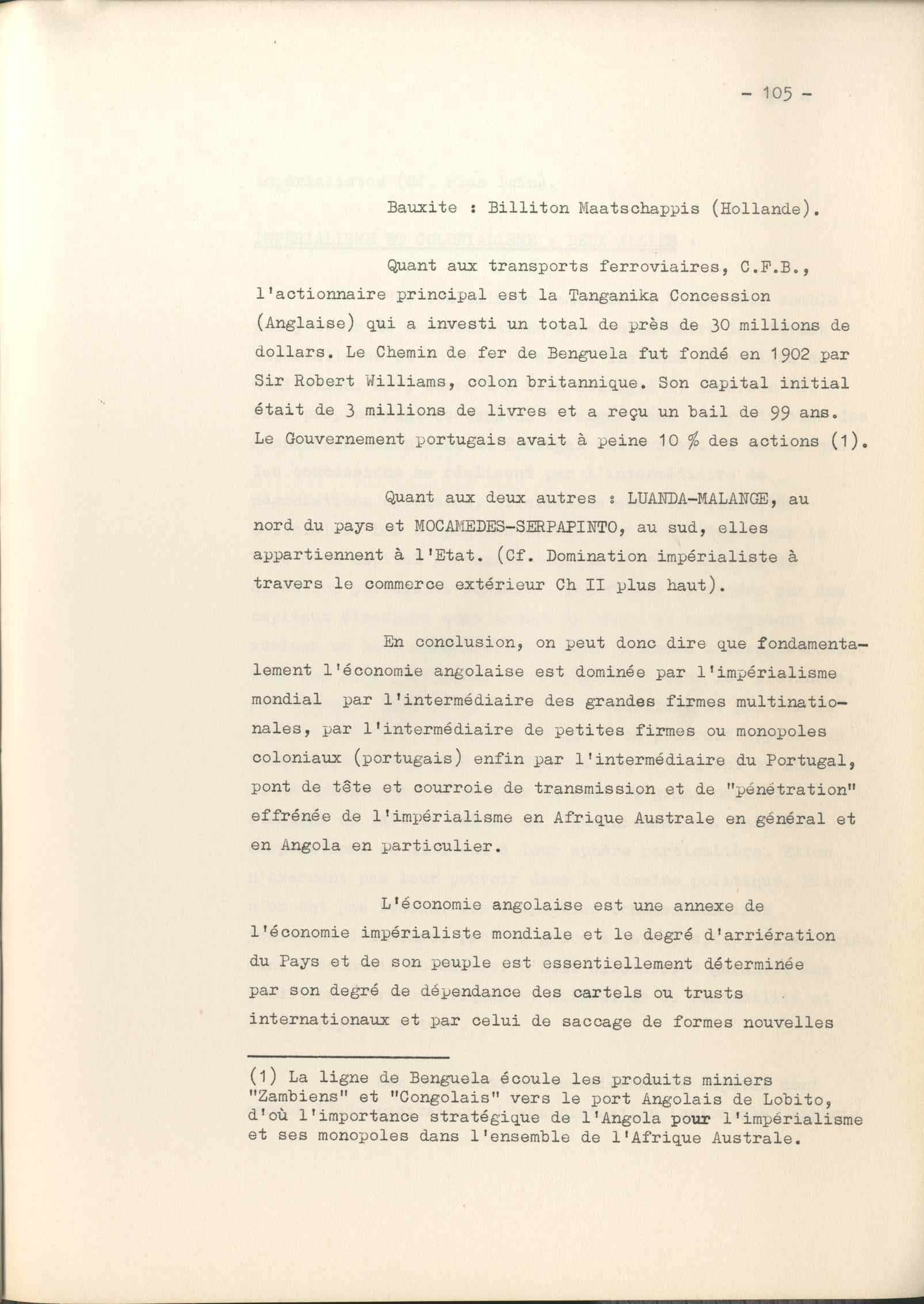 - 105 -

Bauxite : Billiton Maatschappis (Hollande).

Quant aux transports ferroviaires, C.F.B., l'actionnaire principal est la Tanganika Concession (Anglaise) qui a investi un total de près de 30 millions de dollars. Le Chemin de fer de Benguela fut fondé en 1902 par Sir Robert Williams, colon britannique. Son capital initial était de 3 millions de livres et a reçu un bail de 99 ans. Le Gouvernement portugais avait à peine 10 % des actions (1).

Quant aux deux autres : LUANDA-MALANGE, au nord du pays et MOCAMEDES-SERPAPINTO, au sud, elles appartiennent à l'Etat. (Cf. Domination impérialiste à travers le commerce extérieur Ch II plus haut).

En conclusion, on peut donc dire que fondamentalement l'économie angolaise est dominée par l'impérialisme mondial par l'intermédiaire des grandes firmes multinationales, par l'intermédiaire de petites firmes ou monopoles coloniaux (portugais) enfin par l'intermédiaire du Portugal, pont de tête et courroie de transmission et de "pénétration" effrénée de l'impérialisme en Afrique Australe en général et en Angola en particulier.

L'économie angolaise est une annexe de l'économie impérialiste mondiale et le degré d'arriération du Pays et de son peuple est essentiellement déterminée par son degré de dépendance des cartels ou trusts internationaux et par celui de saccage de formes nouvelles

(1) La ligne de Benguela écoule les produits miniers "Zambiens" et "Congolais" vers le port Angolais de Lobito, d'où l'importance stratégique de l'Angola pour l'impérialisme et ses monopoles dans l'ensemble de l'Afrique Australe.